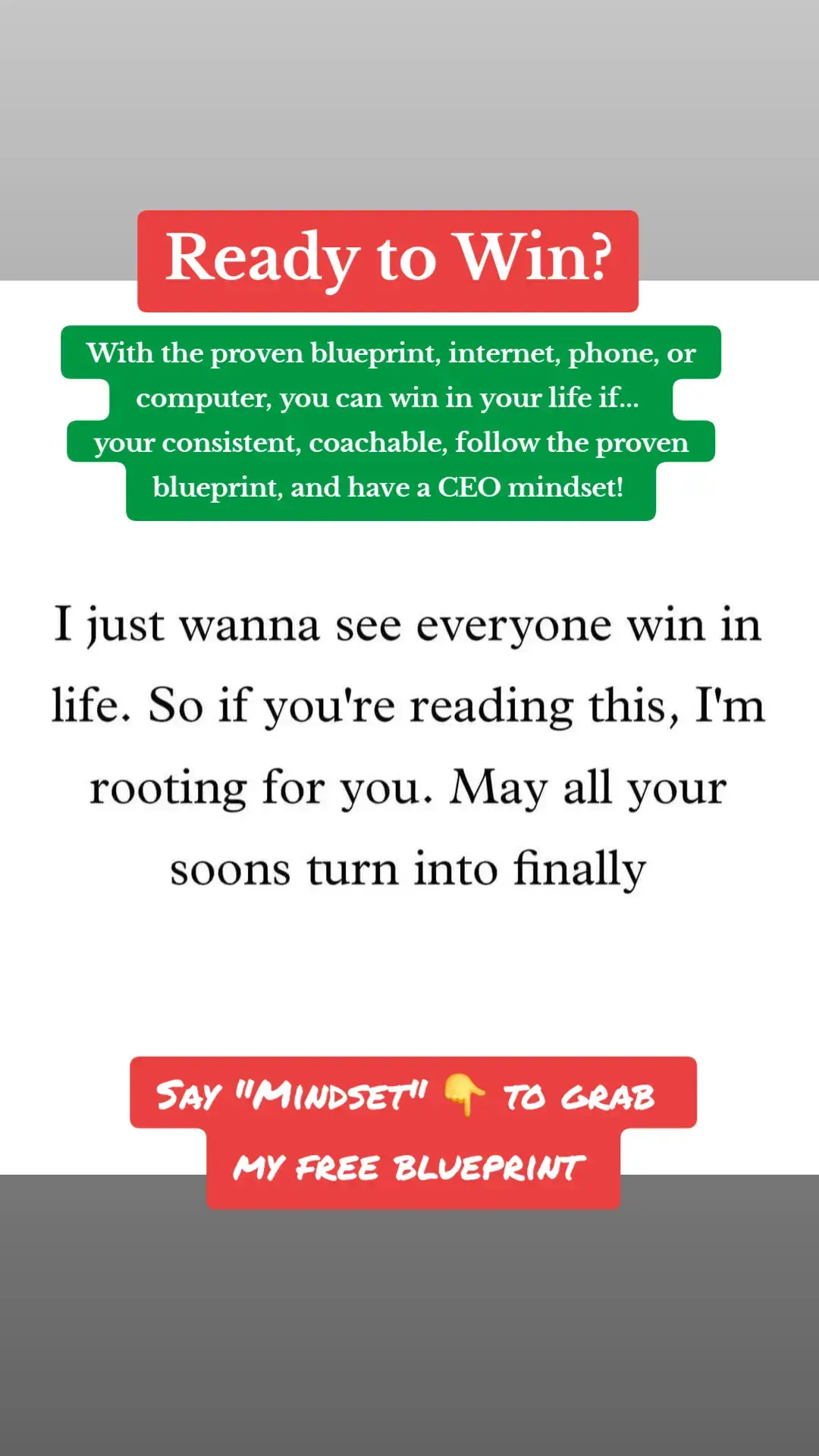 Ready to Win?

With the proven blueprint, internet, phone, or computer, you can win in your life if... your consistent, coachable, follow the proven blueprint, and have a CEO mindset!

I just wanna see everyone win in life. So if you're reading this, I'm rooting for you. May all your soons turn into finally

SAY "MINDSET" 👇 TO GRAB MY FREE BLUEPRINT